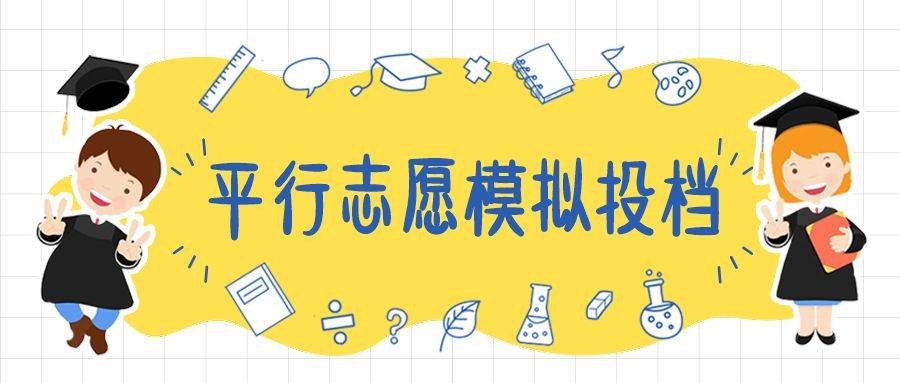 平行志愿模拟投档